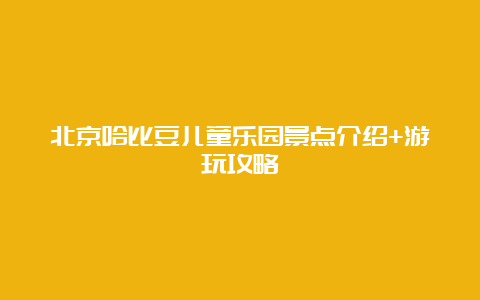 北京哈比豆儿童乐园景点介绍+游玩攻略